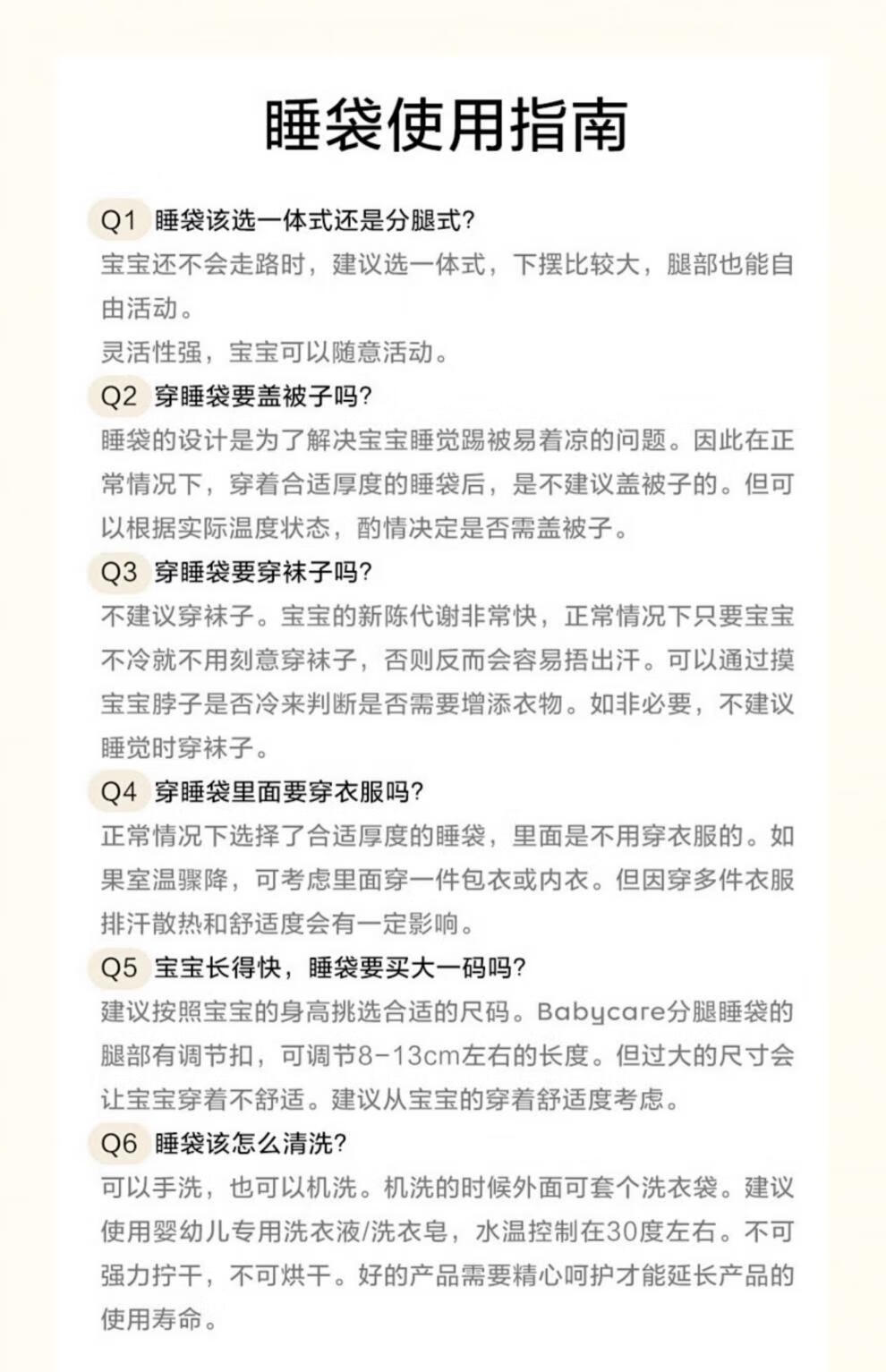 睡袋使用指南

Q1 睡袋该选一体式还是分腿式？
宝宝还不会走路时，建议选一体式，下摆比较大，腿部也能自由活动。
灵活性强，宝宝可以随意活动。

Q2 穿睡袋要盖被子吗？
睡袋的设计是为了解决宝宝睡觉踢被易着凉的问题。因此在正常情况下，穿着合适厚度的睡袋后，是不建议盖被子的。但可以根据实际温度状态，酌情决定是否需盖被子。

Q3 穿睡袋要穿袜子吗？
不建议穿袜子。宝宝的新陈代谢非常快，正常情况下只要宝宝不冷就不用刻意穿袜子，否则反而会容易捂出汗。可以通过摸宝宝脖子是否冷来判断是否需要增添衣物。如非必要，不建议睡觉时穿袜子。

Q4 穿睡袋里面要穿衣服吗？
正常情况下选择了合适厚度的睡袋，里面是不用穿衣服的。如果室温骤降，可考虑里面穿一件包衣或内衣。但因穿多件衣服排汗散热和舒适度会有一定影响。

Q5 宝宝长得快，睡袋要买大一码吗？
建议按照宝宝的身高挑选合适的尺码。Babycare分腿睡袋的腿部有调节扣，可调节8-13cm左右的长度。但过大的尺寸会让宝宝穿着不舒适。建议从宝宝的穿着舒适度考虑。

Q6 睡袋该怎么清洗？
可以手洗，也可以机洗。机洗的时候外面可套个洗衣袋。建议使用婴幼儿专用洗衣液/洗衣皂，水温控制在30度左右。不可强力拧干，不可烘干。好的产品需要精心呵护才能延长产品的使用寿命。